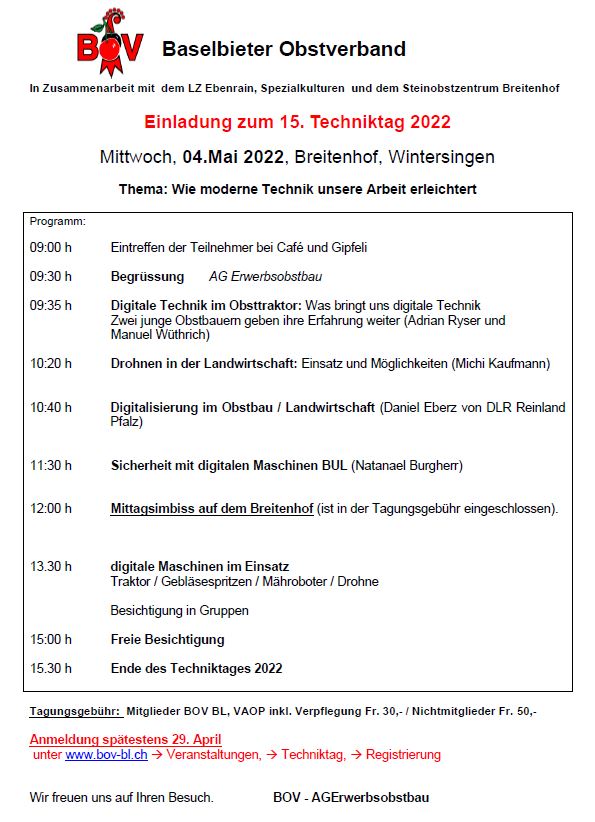 BOV Baselbieter Obstverband

In Zusammenarbeit mit dem LZ Ebenrain, Spezialkulturen und dem Steinobstzentrum Breitenhof

Einladung zum 15. Techniktag 2022

Mittwoch, 04.Mai 2022, Breitenhof, Wintersingen

Thema: Wie moderne Technik unsere Arbeit erleichtert

Programm:

09:00 h Eintreffen der Teilnehmer bei Café und Gipfeli

09:30 h Begrüssung AG Erwerbsobstbau

09:35 h Digitale Technik im Obsttraktor: Was bringt uns digitale Technik Zwei junge Obstbauern geben ihre Erfahrung weiter (Adrian Ryser und Manuel Wüthrich)

10:20 h Drohnen in der Landwirtschaft: Einsatz und Möglichkeiten (Michi Kaufmann)

10:40 h Digitalisierung im Obstbau / Landwirtschaft (Daniel Eberz von DLR Reinland Pfalz)

11:30 h Sicherheit mit digitalen Maschinen BUL (Natanael Burgherr)

12:00 h Mittagsimbiss auf dem Breitenhof (ist in der Tagungsgebühr eingeschlossen).

13.30 h digitale Maschinen im Einsatz Traktor / Gebläsespritzen / Mähroboter / Drohne

Besichtigung in Gruppen

15:00 h Freie Besichtigung

15.30 h Ende des Techniktages 2022

Tagungsgebühr: Mitglieder BOV BL, VAOP inkl. Verpflegung Fr. 30,- / Nichtmitglieder Fr. 50,-

Anmeldung spätestens 29. April
unter www.bov-bl.ch → Veranstaltungen, → Techniktag, → Registrierung

Wir freuen uns auf Ihren Besuch. BOV - AGErwerbsobstbau